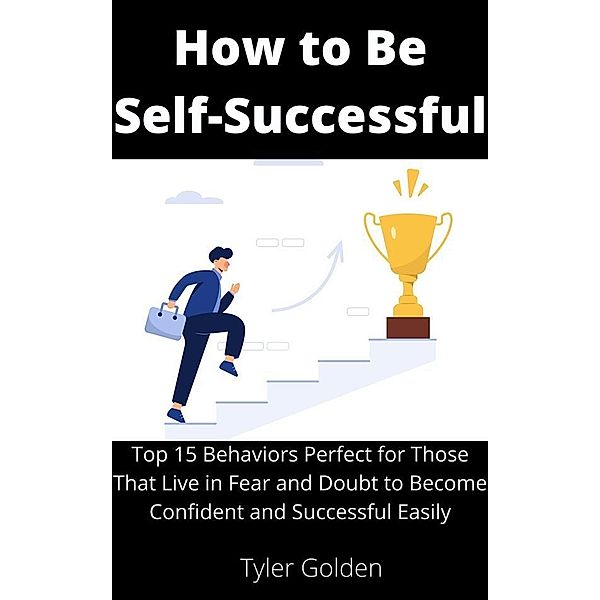 How to Be Self-Successful

Top 15 Behaviors Perfect for Those That Live in Fear and Doubt to Become Confident and Successful Easily

Tyler Golden